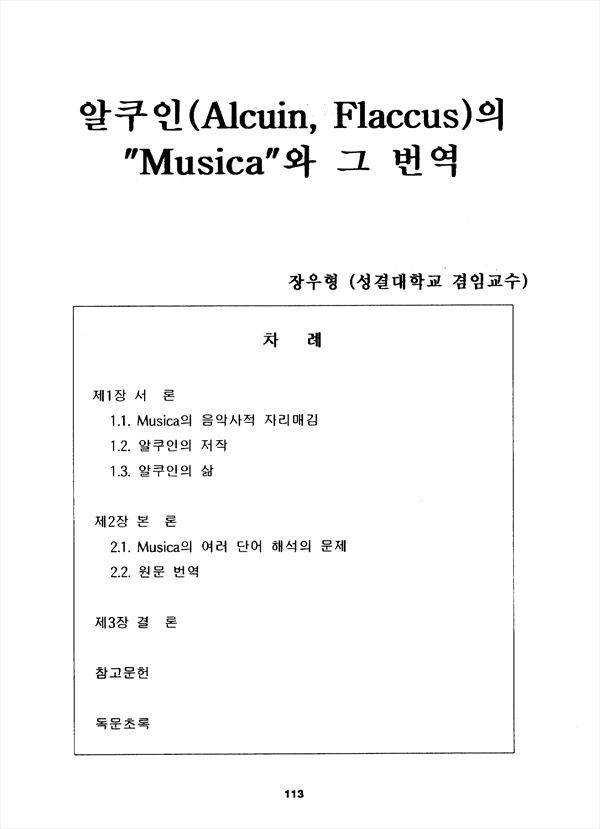 알쿠인(Alcuin, Flaccus)의 "Musica"와 그 번역

장우형 (성결대학교 겸임교수)

차 례

제1장 서 론
1.1. Musica의 음악사적 자리매김
1.2. 알쿠인의 저작
1.3. 알쿠인의 삶

제2장 본 론
2.1. Musica의 여러 단어 해석의 문제
2.2. 원문 번역

제3장 결 론

참고문헌

독문초록

113